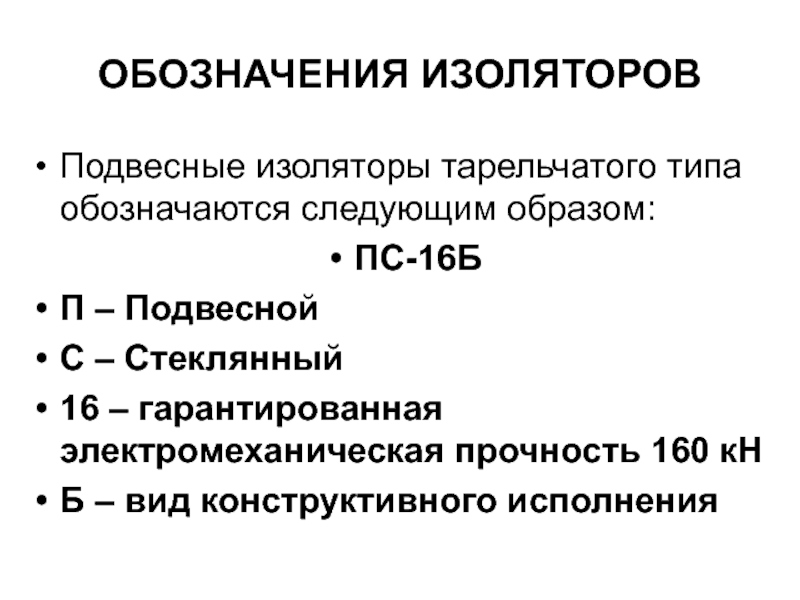 ОБОЗНАЧЕНИЯ ИЗОЛЯТОРОВ

• Подвесные изоляторы тарельчатого типа обозначаются следующим образом:

• ПС-16Б

• П – Подвесной
• С – Стеклянный
• 16 – гарантированная электромеханическая прочность 160 кН
• Б – вид конструктивного исполнения